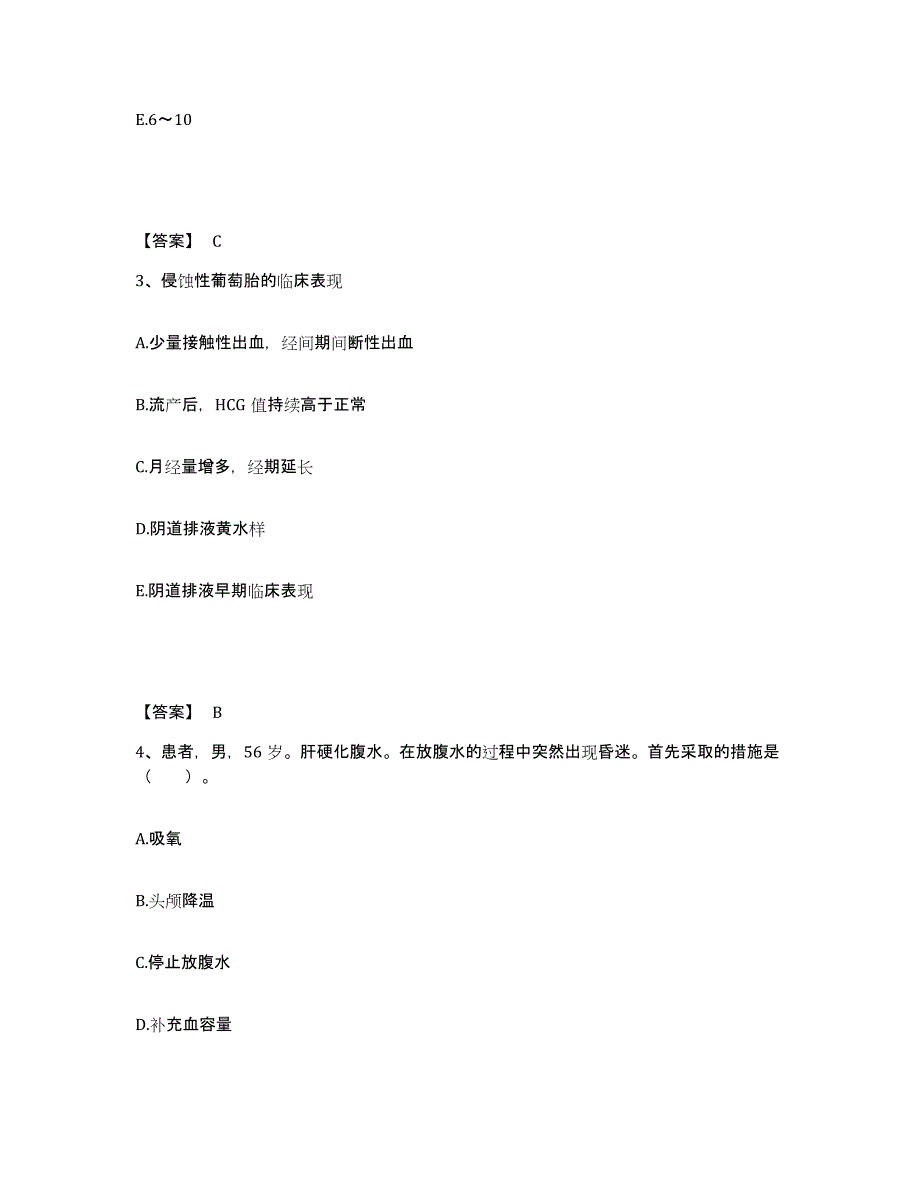 E.6～10

【答案】 C

3、侵蚀性葡萄胎的临床表现

A.少量接触性出血，经间期间断性出血

B.流产后，HCG 值持续高于正常

C.月经量增多，经期延长

D.阴道排液黄水样

E.阴道排液早期临床表现

【答案】 B

4、患者，男，56 岁。肝硬化腹水。在放腹水的过程中突然出现昏迷。首先采取的措施是（ ）。

A.吸氧

B.头颅降温

C.停止放腹水

D.补充血容量